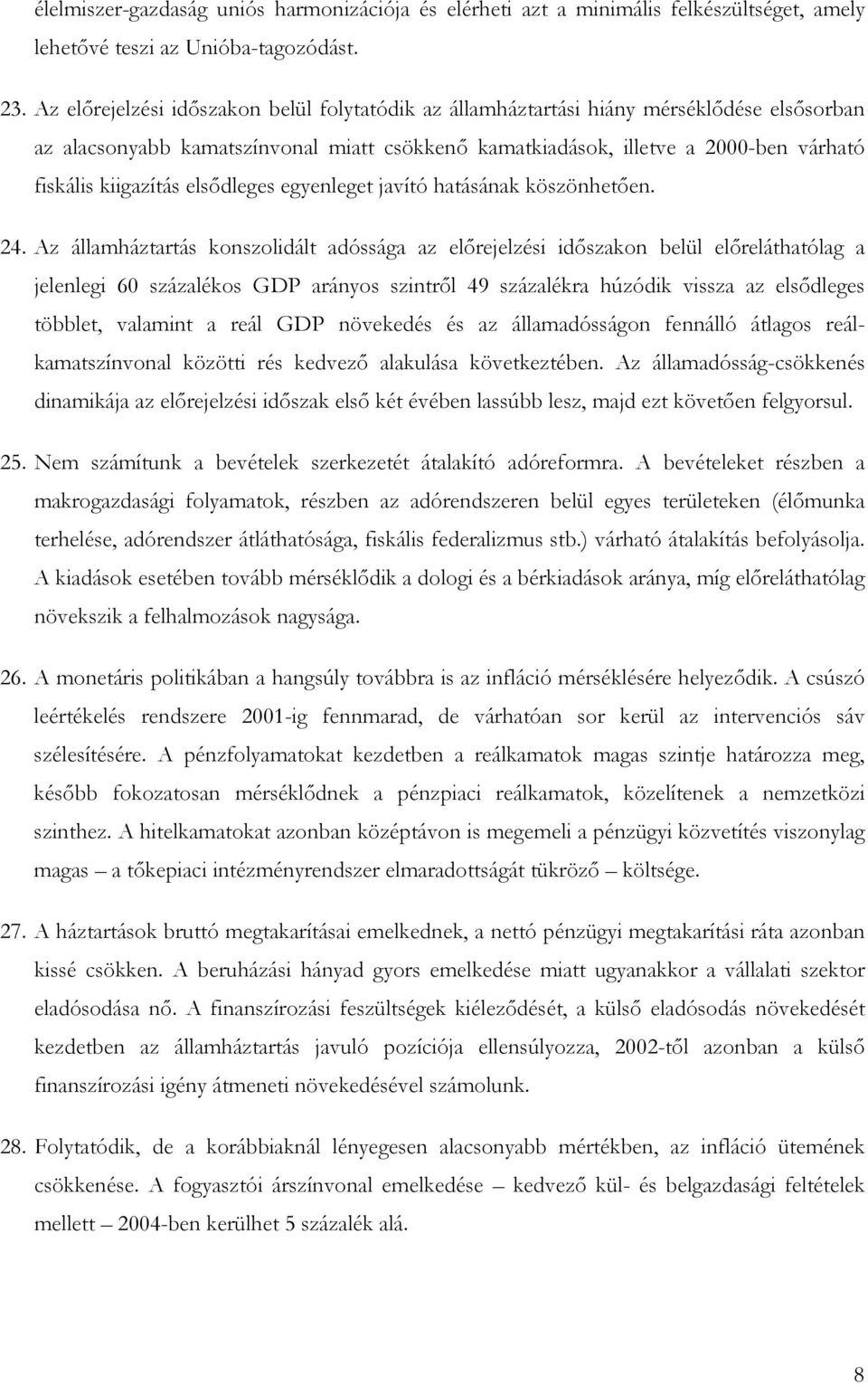 élelmiszer-gazdaság uniós harmonizációja és elérheti azt a minimális felkészültséget, amely lehetővé teszi az Unióba-tagozódást.

23. Az előrejelzési időszakon belül folytatódik az államháztartási hiány mérséklődése elsősorban az alacsonyabb kamatszínvonal miatt csökkenő kamatkiadások, illetve a 2000-ben várható fiskális kiigazítás elsődleges egyenleget javító hatásának köszönhetően.

24. Az államháztartás konszolidált adóssága az előrejelzési időszakon belül előreláthatólag a jelenlegi 60 százalékos GDP arányos szintről 49 százalékra húzódik vissza az elsődleges többlet, valamint a reál GDP növekedés és az államadósságon fennálló átlagos reálkamatszínvonal közötti rés kedvező alakulása következtében. Az államadósság-csökkenés dinamikája az előrejelzési időszak első két évében lassúbb lesz, majd ezt követően felgyorsul.

25. Nem számítunk a bevételek szerkezetét átalakító adóreformra. A bevételeket részben a makrogazdasági folyamatok, részben az adórendszeren belül egyes területeken (élőmunka terhelése, adórendszer átláthatósága, fiskális federalizmus stb.) várható átalakítás befolyásolja. A kiadások esetében tovább mérséklődik a dologi és a bérkiadások aránya, míg előreláthatólag növekszik a felhalmozások nagysága.

26. A monetáris politikában a hangsúly továbbra is az infláció mérséklésére helyeződik. A csúszó leértékelés rendszere 2001-ig fennmarad, de várhatóan sor kerül az intervenciós sáv szélesítésére. A pénzfolyamatokat kezdetben a reálkamatok magas szintje határozza meg, később fokozatosan mérséklődnek a pénzpiaci reálkamatok, közelítenek a nemzetközi szinthez. A hitelkamatokat azonban középtávon is megemeli a pénzügyi közvetítés viszonylag magas – a tőkepiaci intézményrendszer elmaradottságát tükröző – költsége.

27. A háztartások bruttó megtakarításai emelkednek, a nettó pénzügyi megtakarítási ráta azonban kissé csökken. A beruházási hányad gyors emelkedése miatt ugyanakkor a vállalati szektor eladósodása nő. A finanszírozási feszültségek kiéleződését, a külső eladósodás növekedését kezdetben az államháztartás javuló pozíciója ellensúlyozza, 2002-től azonban a külső finanszírozási igény átmeneti növekedésével számolunk.

28. Folytatódik, de a korábbiaknál lényegesen alacsonyabb mértékben, az infláció ütemének csökkenése. A fogyasztói árszínvonal emelkedése – kedvező kül- és belgazdasági feltételek mellett – 2004-ben kerülhet 5 százalék alá.

8